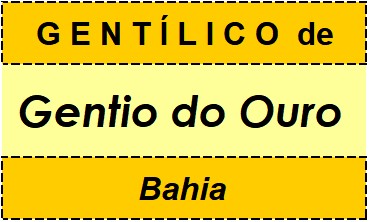 GENTÍLICO de

Gentio do Ouro

Bahia